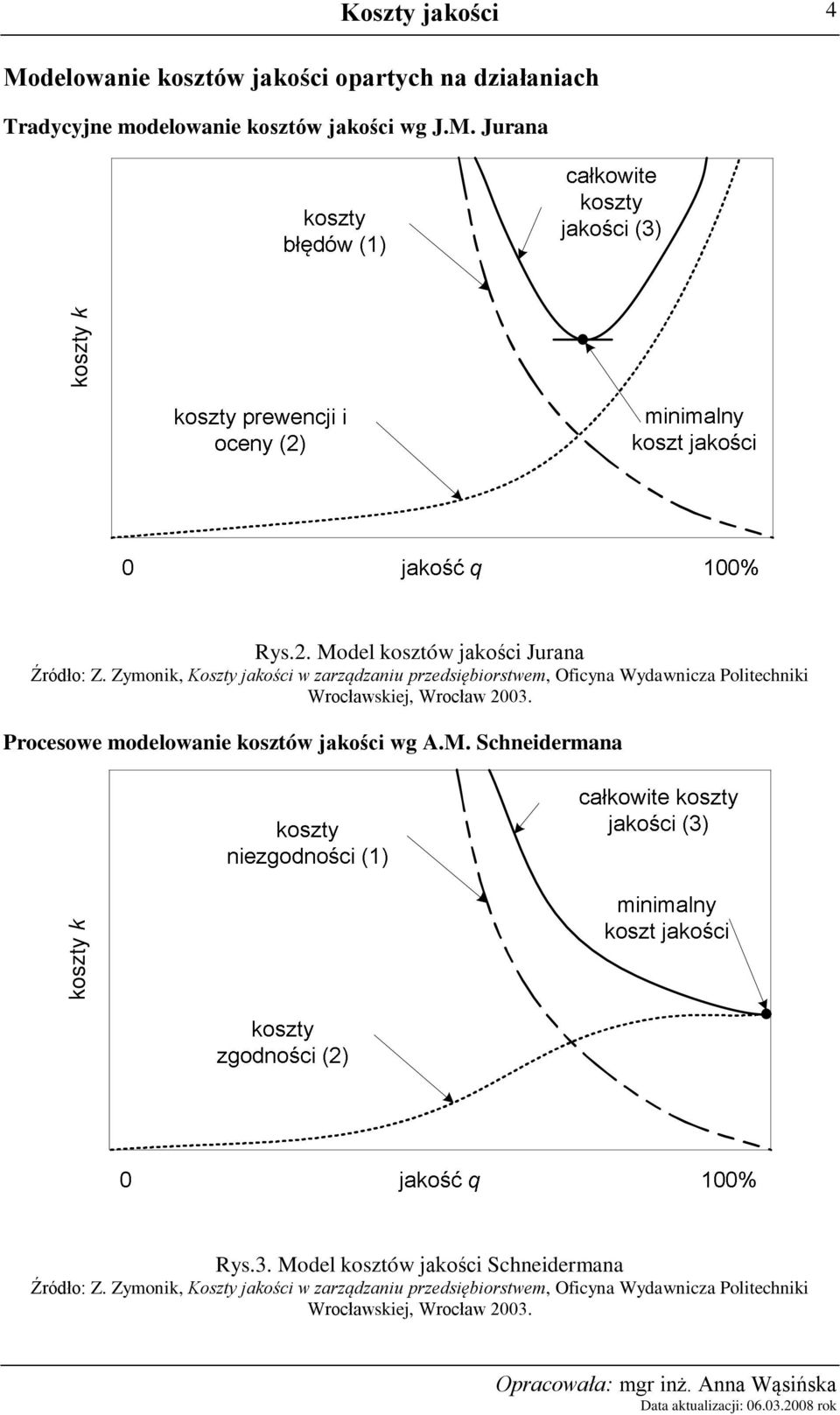 Koszty jakości 4

Modelowanie kosztów jakości opartych na działaniach

Tradycyjne modelowanie kosztów jakości wg J.M. Jurana

koszty błędów (1)

całkowite koszty jakości (3)

koszty k

koszty prewencji i oceny (2)

minimalny koszt jakości

0 jakość q 100%

Rys.2. Model kosztów jakości Jurana
Źródło: Z. Zymonik, Koszty jakości w zarządzaniu przedsiębiorstwem, Oficyna Wydawnicza Politechniki Wrocławskiej, Wrocław 2003.

Procesowe modelowanie kosztów jakości wg A.M. Schneidermana

koszty niezgodności (1)

całkowite koszty jakości (3)

minimalny koszt jakości

koszty k

koszty zgodności (2)

0 jakość q 100%

Rys.3. Model kosztów jakości Schneidermana
Źródło: Z. Zymonik, Koszty jakości w zarządzaniu przedsiębiorstwem, Oficyna Wydawnicza Politechniki Wrocławskiej, Wrocław 2003.

Opracowała: mgr inż. Anna Wąsińska
Data aktualizacji: 06.03.2008 rok